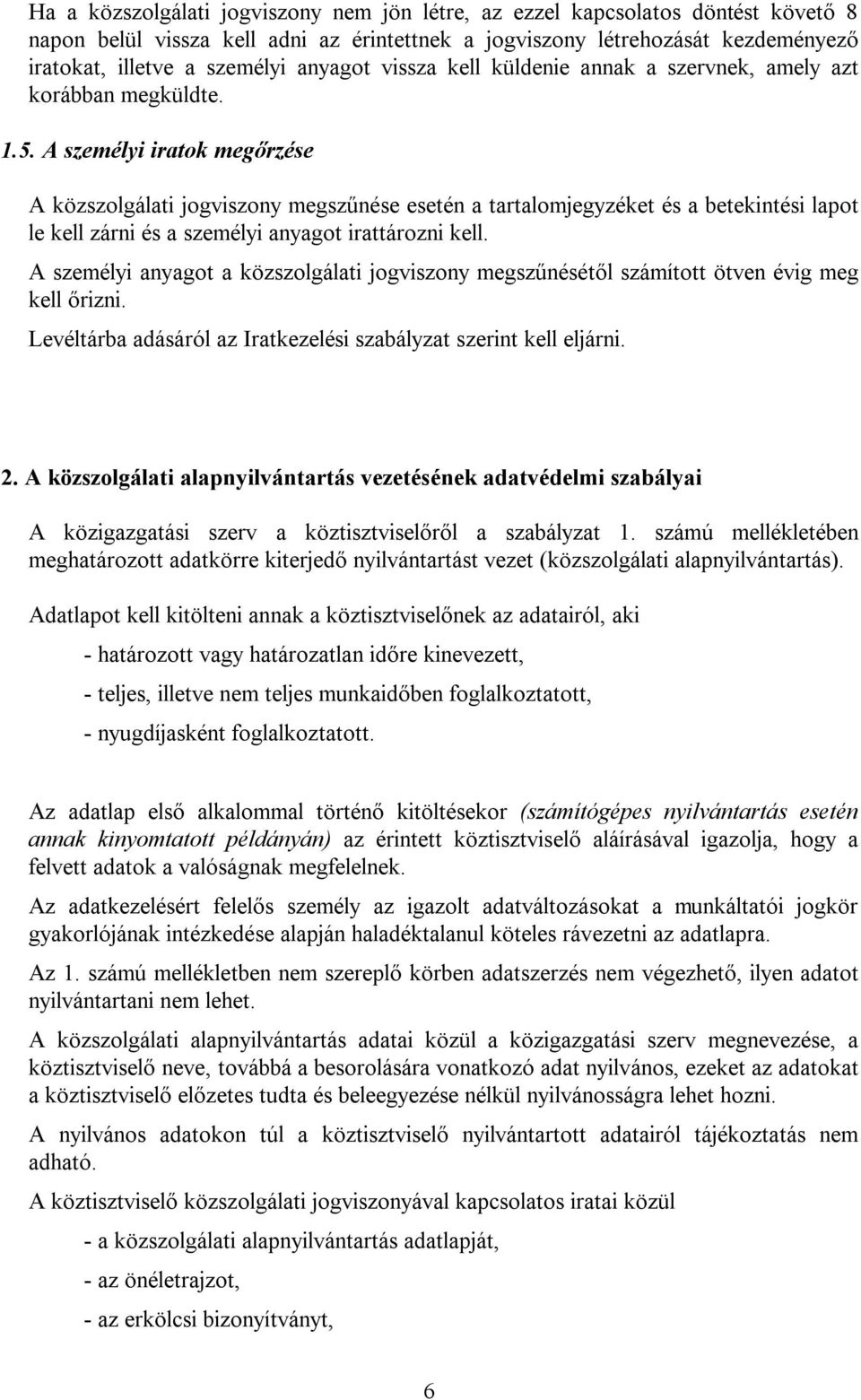 Ha a közszolgálati jogviszony nem jön létre, az ezzel kapcsolatos döntést követő 8 napon belül vissza kell adni az érintettnek a jogviszony létrehozását kezdeményező iratokat, illetve a személyi anyagot vissza kell küldenie annak a szervnek, amely azt korábban megküldte.

1.5. A személyi iratok megőrzése

A közszolgálati jogviszony megszűnése esetén a tartalomjegyzéket és a betekintési lapot le kell zárni és a személyi anyagot irattározni kell.

A személyi anyagot a közszolgálati jogviszony megszűnésétől számított ötven évig meg kell őrizni.

Levéltárba adásáról az Iratkezelési szabályzat szerint kell eljárni.

2. A közszolgálati alapnyilvántartás vezetésének adatvédelmi szabályai

A közigazgatási szerv a köztisztviselőről a szabályzat 1. számú mellékletében meghatározott adatkörre kiterjedő nyilvántartást vezet (közszolgálati alapnyilvántartás).

Adatlapot kell kitölteni annak a köztisztviselőnek az adatairól, aki

- határozott vagy határozatlan időre kinevezett,

- teljes, illetve nem teljes munkaidőben foglalkoztatott,

- nyugdíjasként foglalkoztatott.

Az adatlap első alkalommal történő kitöltésekor (számítógépes nyilvántartás esetén annak kinyomtatott példányán) az érintett köztisztviselő aláírásával igazolja, hogy a felvett adatok a valóságnak megfelelnek.

Az adatkezelésért felelős személy az igazolt adatváltozásokat a munkáltatói jogkör gyakorlójának intézkedése alapján haladéktalanul köteles rávezetni az adatlapra.

Az 1. számú mellékletben nem szereplő körben adatszerzés nem végezhető, ilyen adatot nyilvántartani nem lehet.

A közszolgálati alapnyilvántartás adatai közül a közigazgatási szerv megnevezése, a köztisztviselő neve, továbbá a besorolására vonatkozó adat nyilvános, ezeket az adatokat a köztisztviselő előzetes tudta és beleegyezése nélkül nyilvánosságra lehet hozni.

A nyilvános adatokon túl a köztisztviselő nyilvántartott adatairól tájékoztatás nem adható.

A köztisztviselő közszolgálati jogviszonyával kapcsolatos iratai közül

- a közszolgálati alapnyilvántartás adatlapját,

- az önéletrajzot,

- az erkölcsi bizonyítványt,

6